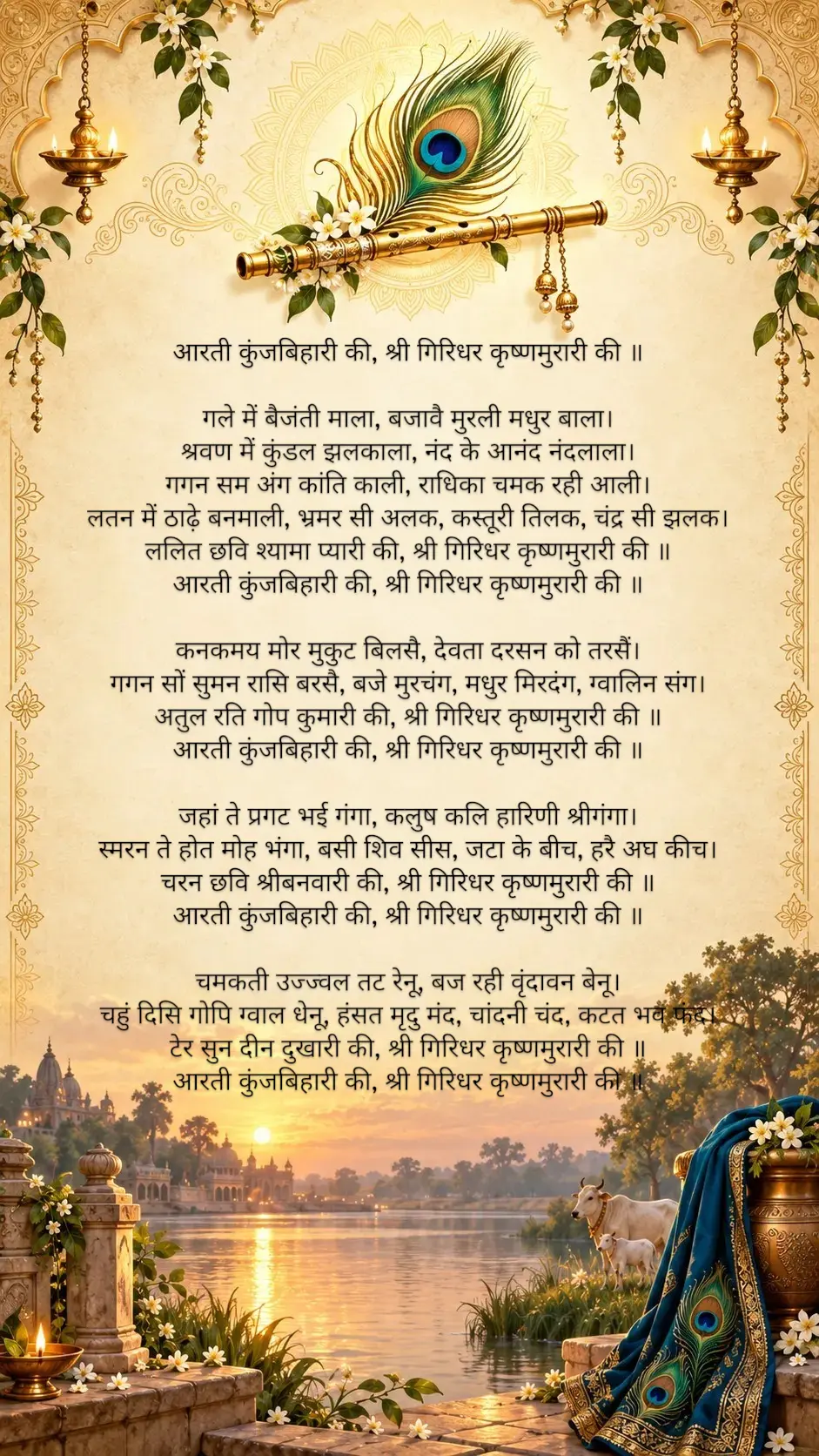 आरती कुंजबिहारी की, श्री गिरिधर कृष्णमुरारी की ॥

गले में बैजंती माला, बजावै मुरली मधुर बाला।
श्रवण में कुंडल झलकाला, नंद के आनंद नंदलाला।
गगन सम अंग कांति काली, राधिका चमक रही आली।
लतन में ठाढ़े बनमाली, भ्रमर सी अलक, कस्तूरी तिलक, चंद्र सी झलक।
ललित छवि श्यामा प्यारी की, श्री गिरिधर कृष्णमुरारी की ॥
आरती कुंजबिहारी की, श्री गिरिधर कृष्णमुरारी की ॥

कनकमय मोर मुकुट बिलसै, देवता दरसन को तरसैं।
गगन सों सुमन रासि बरसै, बजे मुरचंग, मधुर मिरदंग, ग्वालिन संग।
अतुल रति गोप कुमारी की, श्री गिरिधर कृष्णमुरारी की ॥
आरती कुंजबिहारी की, श्री गिरिधर कृष्णमुरारी की ॥

जहां ते प्रगट भई गंगा, कलुष कलि हारिणी श्रीगंगा।
स्मरन ते होत मोह भंगा, बसी शिव सीस, जटा के बीच, हरै अघ कीच।
चरन छवि श्रीबनवारी की, श्री गिरिधर कृष्णमुरारी की ॥
आरती कुंजबिहारी की, श्री गिरिधर कृष्णमुरारी की ॥

चमकती उज्ज्वल तट रेनू, बज रही वृंदावन बेनू।
चहुं दिसि गोपि ग्वाल धेनू, हंसत मृदु मंद, चांदनी चंद, कटत भव फंद।
टेर सुन दीन दुखारी की, श्री गिरिधर कृष्णमुरारी की ॥
आरती कुंजबिहारी की, श्री गिरिधर कृष्णमुरारी की ॥